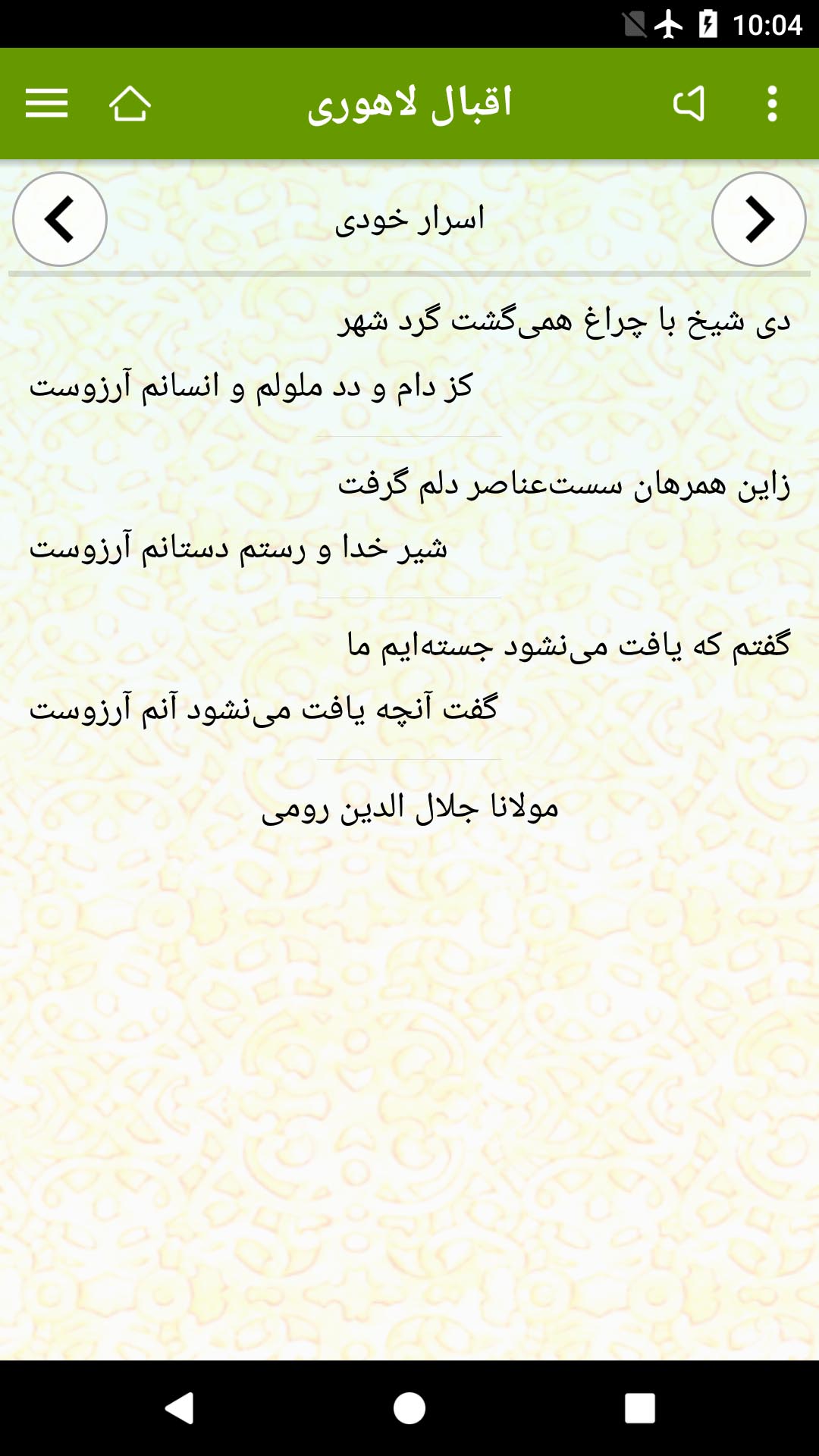 10:04

اقبال لاهوری

اسرار خودی

دی شیخ با چراغ همی‌گشت گرد شهر
کز دام و دد ملولم و انسانم آرزوست

زاین همرهان سست‌عناصر دلم گرفت
شیر خدا و رستم دستانم آرزوست

گفتم که یافت می‌نشود جسته‌ایم ما
گفت آنچه یافت می‌نشود آنم آرزوست

مولانا جلال الدین رومی